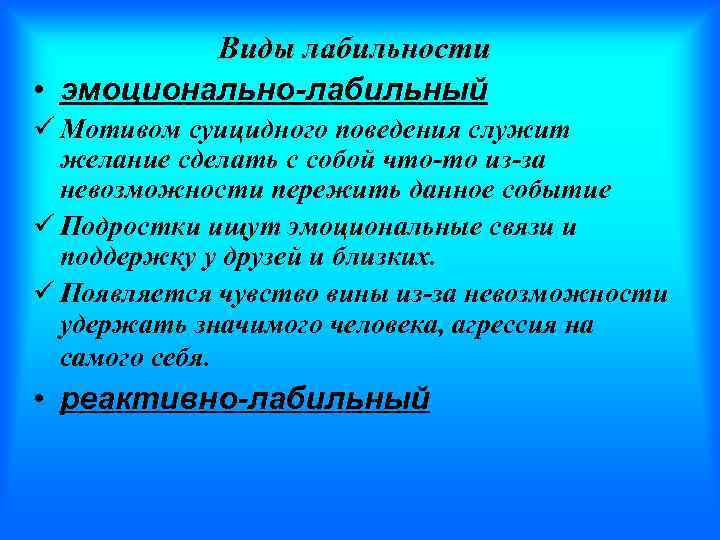 Виды лабильности

• эмоционально-лабильный

✓ Мотивом суицидного поведения служит желание сделать с собой что-то из-за невозможности пережить данное событие

✓ Подростки ищут эмоциональные связи и поддержку у друзей и близких.

✓ Появляется чувство вины из-за невозможности удержать значимого человека, агрессия на самого себя.

• реактивно-лабильный